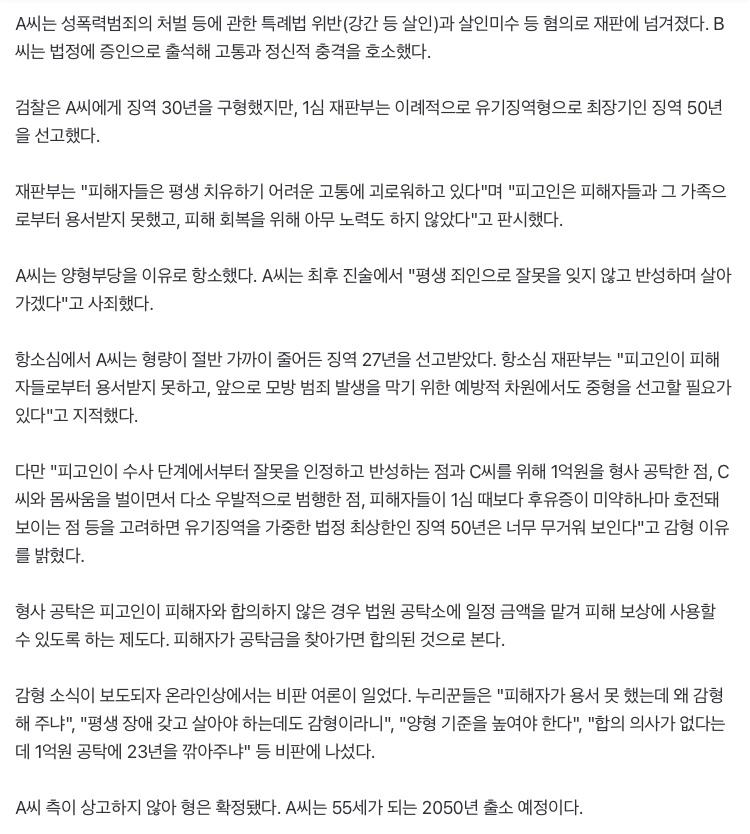 A씨는 성폭력범죄의 처벌 등에 관한 특례법 위반(강간 등 살인)과 살인미수 등 혐의로 재판에 넘겨졌다. B씨는 법정에 증인으로 출석해 고통과 정신적 충격을 호소했다.

검찰은 A씨에게 징역 30년을 구형했지만, 1심 재판부는 이례적으로 유기징역형으로 최장기인 징역 50년을 선고했다.

재판부는 "피해자들은 평생 치유하기 어려운 고통에 괴로워하고 있다"며 "피고인은 피해자들과 그 가족으로부터 용서받지 못했고, 피해 회복을 위해 아무 노력도 하지 않았다"고 판시했다.

A씨는 양형부당을 이유로 항소했다. A씨는 최후 진술에서 "평생 죄인으로 잘못을 잊지 않고 반성하며 살아가겠다"고 사죄했다.

항소심에서 A씨는 형량이 절반 가까이 줄어든 징역 27년을 선고받았다. 항소심 재판부는 "피고인이 피해자들로부터 용서받지 못하고, 앞으로 모방 범죄 발생을 막기 위한 예방적 차원에서도 중형을 선고할 필요가 있다"고 지적했다.

다만 "피고인이 수사 단계에서부터 잘못을 인정하고 반성하는 점과 C씨를 위해 1억원을 형사 공탁한 점, C씨와 몸싸움을 벌이면서 다소 우발적으로 범행한 점, 피해자들이 1심 때보다 후유증이 미약하나마 호전돼 보이는 점 등을 고려하면 유기징역을 가중한 법정 최상한인 징역 50년은 너무 무거워 보인다"고 감형 이유를 밝혔다.

형사 공탁은 피고인이 피해자와 합의하지 않은 경우 법원 공탁소에 일정 금액을 맡겨 피해 보상에 사용할 수 있도록 하는 제도다. 피해자가 공탁금을 찾아가면 합의된 것으로 본다.

감형 소식이 보도되자 온라인상에서는 비판 여론이 일었다. 누리꾼들은 "피해자가 용서 못 했는데 왜 감형해 주냐", "평생 장애 갖고 살아야 하는데도 감형이라니", "양형 기준을 높여야 한다", "합의 의사가 없다는데 1억원 공탁에 23년을 깎아주냐" 등 비판에 나섰다.

A씨 측이 상고하지 않아 형은 확정됐다. A씨는 55세가 되는 2050년 출소 예정이다.